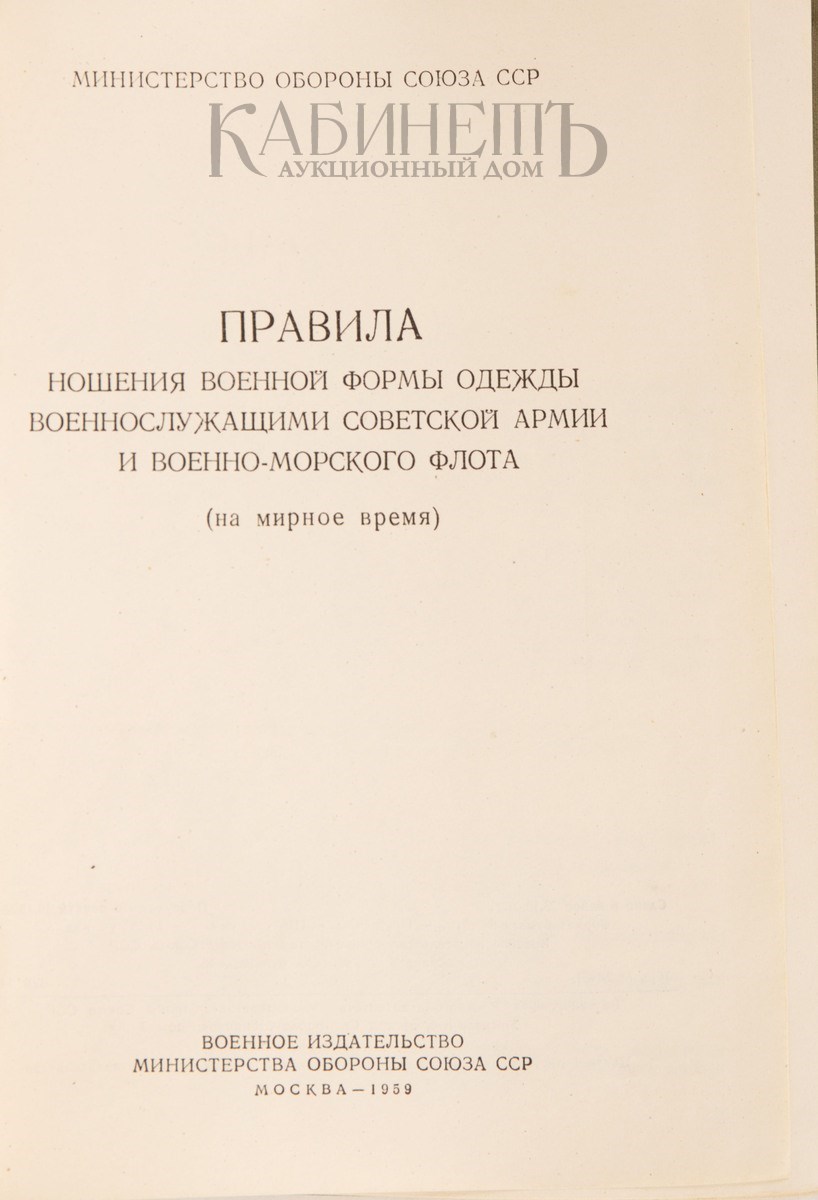 МИНИСТЕРСТВО ОБОРОНЫ СОЮЗА ССР

КАБИНЕТЪ
АУКЦИОННЫЙ ДОМ

ПРАВИЛА
НОШЕНИЯ ВОЕННОЙ ФОРМЫ ОДЕЖДЫ ВОЕННОСЛУЖАЩИМИ СОВЕТСКОЙ АРМИИ И ВОЕННО-МОРСКОГО ФЛОТА
(на мирное время)

ВОЕННОЕ ИЗДАТЕЛЬСТВО
МИНИСТЕРСТВА ОБОРОНЫ СОЮЗА ССР
МОСКВА—1959